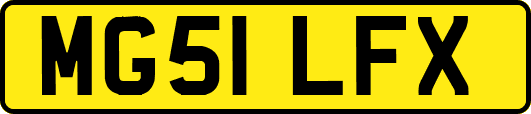 MG51 LFX